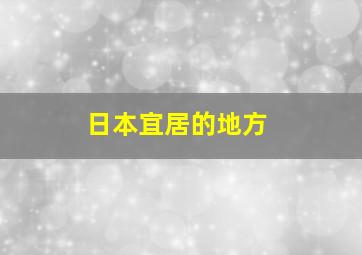 日本宜居的地方